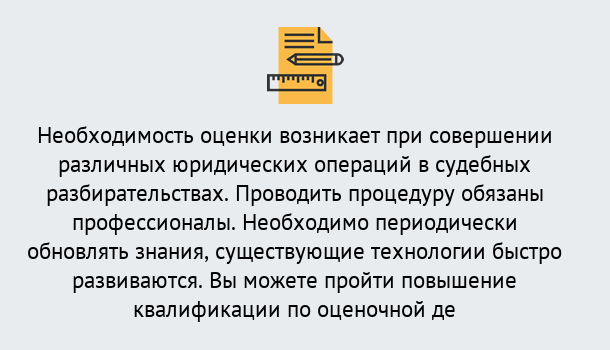 Необходимость оценки возникает при совершении различных юридических операций в судебных разбирательствах. Проводить процедуру обязаны профессионалы. Необходимо периодически обновлять знания, существующие технологии быстро развиваются. Вы можете пройти повышение квалификации по оценочной де